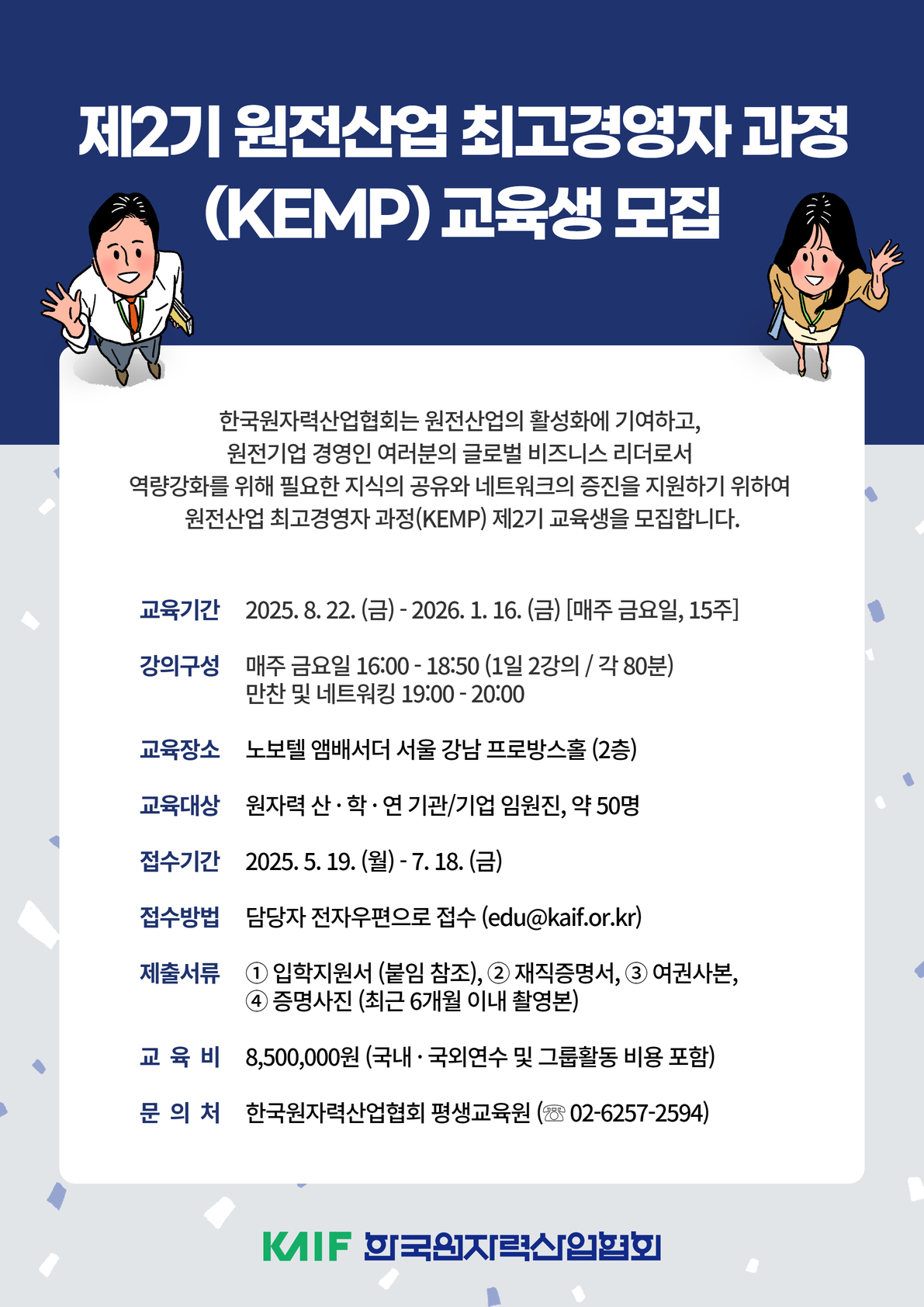 제2기 원전산업 최고경영자 과정
(KEMP) 교육생 모집

한국원자력산업협회는 원전산업의 활성화에 기여하고, 원전기업 경영인 여러분의 글로벌 비즈니스 리더로서 역량강화를 위해 필요한 지식의 공유와 네트워크의 증진을 지원하기 위하여 원전산업 최고경영자 과정(KEMP) 제2기 교육생을 모집합니다.

교육기간 2025. 8. 22. (금) - 2026. 1. 16. (금) [매주 금요일, 15주]

강의구성 매주 금요일 16:00 - 18:50 (1일 2강의 / 각 80분)
만찬 및 네트워킹 19:00 - 20:00

교육장소 노보텔 앰배서더 서울 강남 프로방스홀 (2층)

교육대상 원자력 산 · 학 · 연 기관/기업 임원진, 약 50명

접수기간 2025. 5. 19. (월) - 7. 18. (금)

접수방법 담당자 전자우편으로 접수 (edu@kaif.or.kr)

제출서류 ① 입학지원서 (붙임 참조), ② 재직증명서, ③ 여권사본,
④ 증명사진 (최근 6개월 이내 촬영본)

교 육 비 8,500,000원 (국내 · 국외연수 및 그룹활동 비용 포함)

문 의 처 한국원자력산업협회 평생교육원 (☏ 02-6257-2594)

KAIF 한국원자력산업협회